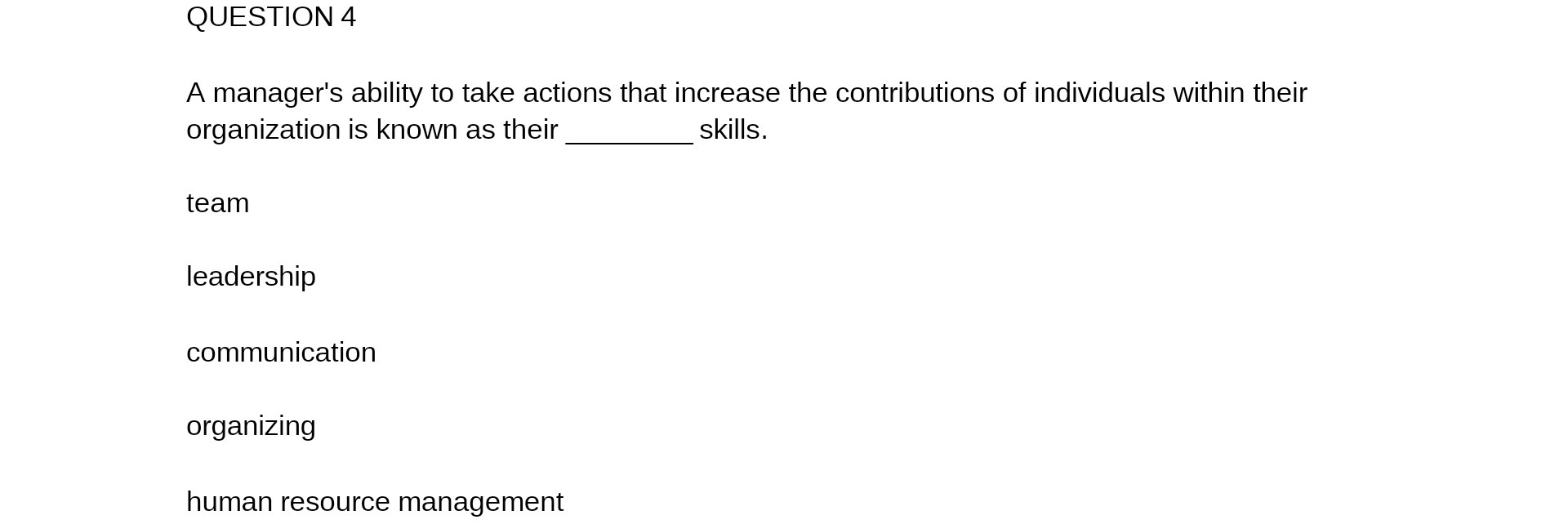 QUESTION 4

A manager's ability to take actions that increase the contributions of individuals within their organization is known as their ________ skills.

team

leadership

communication

organizing

human resource management